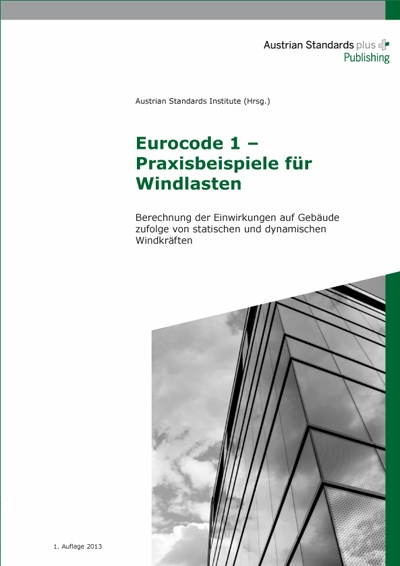 Austrian Standards plus
Publishing

Austrian Standards Institute (Hrsg.)

Eurocode 1 – Praxisbeispiele für Windlasten

Berechnung der Einwirkungen auf Gebäude zufolge von statischen und dynamischen Windkräften

1. Auflage 2013